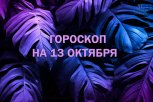 ГОРОСКОП
НА 13 ОКТЯБРЯ